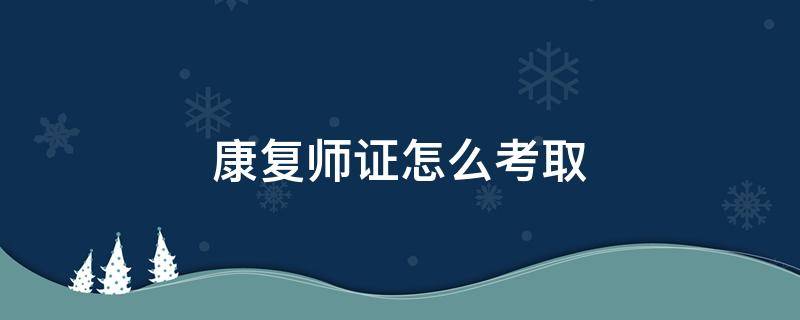 康复师证怎么考取